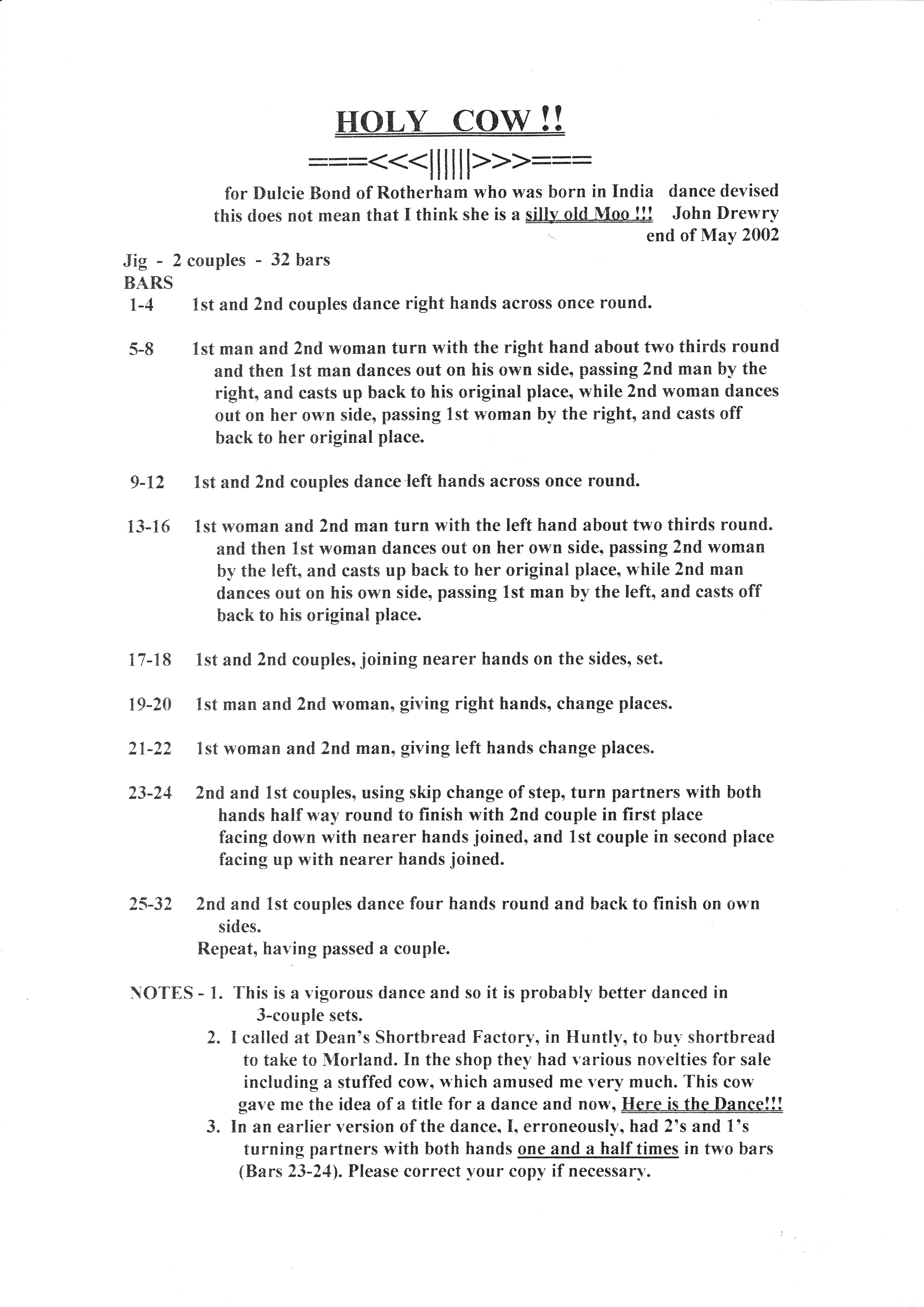 HOLY COW !!

===<<<||||||>>>===

for Dulcie Bond of Rotherham who was born in India dance devised
this does not mean that I think she is a silly old Moo !!! John Drewry
end of May 2002

Jig - 2 couples - 32 bars
BARS
1-4 1st and 2nd couples dance right hands across once round.

5-8 1st man and 2nd woman turn with the right hand about two thirds round and then 1st man dances out on his own side, passing 2nd man by the right, and casts up back to his original place, while 2nd woman dances out on her own side, passing 1st woman by the right, and casts off back to her original place.

9-12 1st and 2nd couples dance left hands across once round.

13-16 1st woman and 2nd man turn with the left hand about two thirds round. and then 1st woman dances out on her own side, passing 2nd woman by the left, and casts up back to her original place, while 2nd man dances out on his own side, passing 1st man by the left, and casts off back to his original place.

17-18 1st and 2nd couples, joining nearer hands on the sides, set.

19-20 1st man and 2nd woman, giving right hands, change places.

21-22 1st woman and 2nd man, giving left hands change places.

23-24 2nd and 1st couples, using skip change of step, turn partners with both hands half way round to finish with 2nd couple in first place facing down with nearer hands joined, and 1st couple in second place facing up with nearer hands joined.

25-32 2nd and 1st couples dance four hands round and back to finish on own sides.
Repeat, having passed a couple.

NOTES - 1. This is a vigorous dance and so it is probably better danced in 3-couple sets.
2. I called at Dean's Shortbread Factory, in Huntly, to buy shortbread to take to Morland. In the shop they had various novelties for sale including a stuffed cow, which amused me very much. This cow gave me the idea of a title for a dance and now, Here is the Dance!!!
3. In an earlier version of the dance, I, erroneously, had 2's and 1's turning partners with both hands one and a half times in two bars (Bars 23-24). Please correct your copy if necessary.